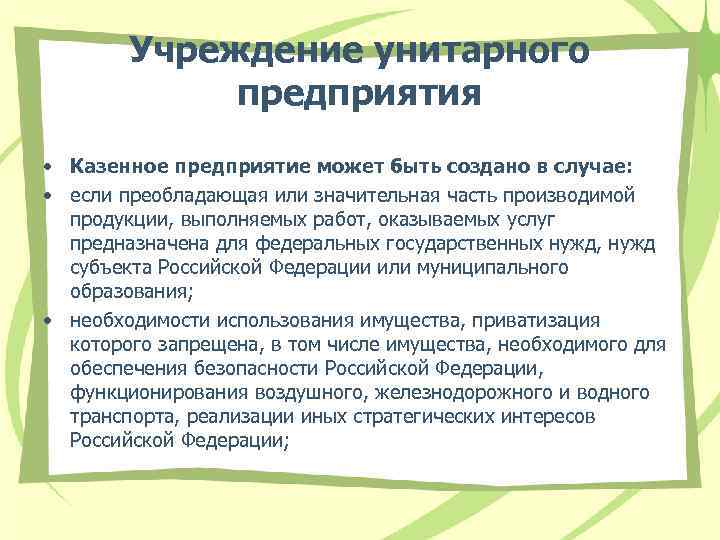 Учреждение унитарного предприятия

• Казенное предприятие может быть создано в случае:
• если преобладающая или значительная часть производимой продукции, выполняемых работ, оказываемых услуг предназначена для федеральных государственных нужд, нужд субъекта Российской Федерации или муниципального образования;
• необходимости использования имущества, приватизация которого запрещена, в том числе имущества, необходимого для обеспечения безопасности Российской Федерации, функционирования воздушного, железнодорожного и водного транспорта, реализации иных стратегических интересов Российской Федерации;